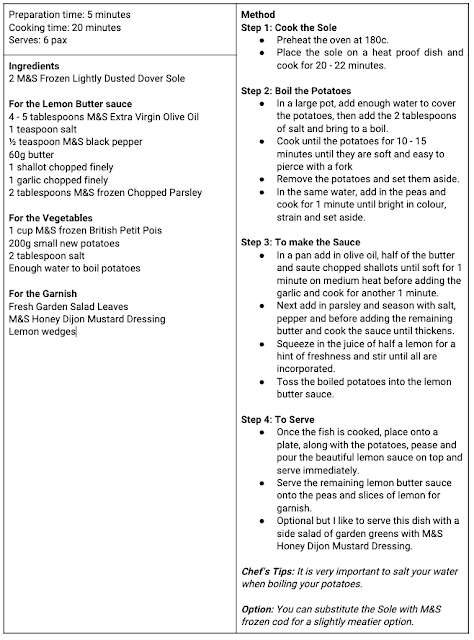 Preparation time: 5 minutes
Cooking time: 20 minutes
Serves: 6 pax

Ingredients
2 M&S Frozen Lightly Dusted Dover Sole

For the Lemon Butter sauce
4 - 5 tablespoons M&S Extra Virgin Olive Oil
1 teaspoon salt
½ teaspoon M&S black pepper
60g butter
1 shallot chopped finely
1 garlic chopped finely
2 tablespoons M&S frozen Chopped Parsley

For the Vegetables
1 cup M&S frozen British Petit Pois
200g small new potatoes
2 tablespoon salt
Enough water to boil potatoes

For the Garnish
Fresh Garden Salad Leaves
M&S Honey Dijon Mustard Dressing
Lemon wedges

Method
Step 1: Cook the Sole
- Preheat the oven at 180c.
- Place the sole on a heat proof dish and cook for 20 - 22 minutes.

Step 2: Boil the Potatoes
- In a large pot, add enough water to cover the potatoes, then add the 2 tablespoons of salt and bring to a boil.
- Cook until the potatoes for 10 - 15 minutes until they are soft and easy to pierce with a fork
- Remove the potatoes and set them aside.
- In the same water, add in the peas and cook for 1 minute until bright in colour, strain and set aside.

Step 3: To make the Sauce
- In a pan add in olive oil, half of the butter and saute chopped shallots until soft for 1 minute on medium heat before adding the garlic and cook for another 1 minute.
- Next add in parsley and season with salt, pepper and before adding the remaining butter and cook the sauce until thickens.
- Squeeze in the juice of half a lemon for a hint of freshness and stir until all are incorporated.
- Toss the boiled potatoes into the lemon butter sauce.

Step 4: To Serve
- Once the fish is cooked, place onto a plate, along with the potatoes, pease and pour the beautiful lemon sauce on top and serve immediately.
- Serve the remaining lemon butter sauce onto the peas and slices of lemon for garnish.
- Optional but I like to serve this dish with a side salad of garden greens with M&S Honey Dijon Mustard Dressing.

Chef's Tips: It is very important to salt your water when boiling your potatoes.

Option: You can substitute the Sole with M&S frozen cod for a slightly meatier option.